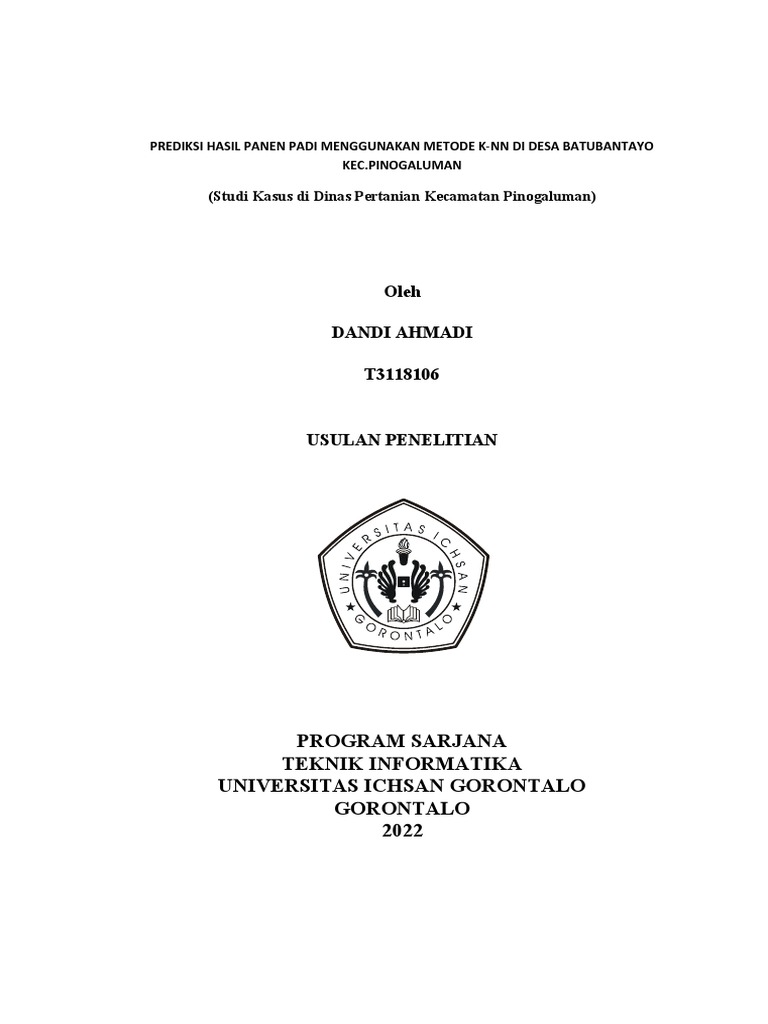 PREDIKSI HASIL PANEN PADI MENGGUNAKAN METODE K-NN DI DESA BATUBANTAYO KEC.PINOGALUMAN

(Studi Kasus di Dinas Pertanian Kecamatan Pinogaluman)

Oleh

DANDI AHMADI

T3118106

USULAN PENELITIAN

UNIVERSITAS ICHSAN GORONTALO

PROGRAM SARJANA
TEKNIK INFORMATIKA
UNIVERSITAS ICHSAN GORONTALO
GORONTALO
2022